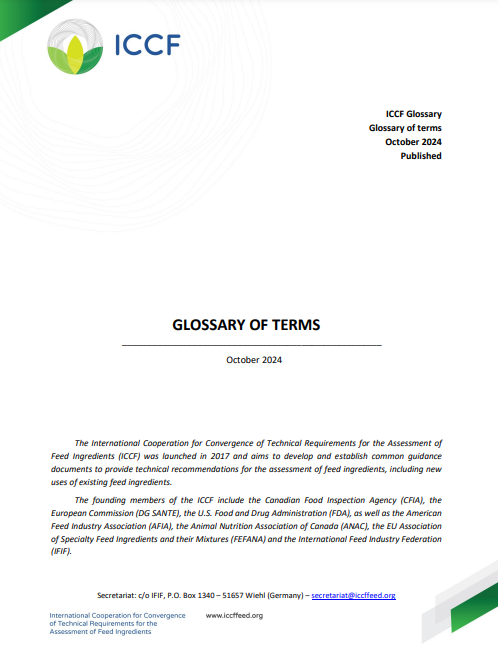 ICCF

ICCF Glossary
Glossary of terms
October 2024
Published

GLOSSARY OF TERMS

October 2024

The International Cooperation for Convergence of Technical Requirements for the Assessment of Feed Ingredients (ICCF) was launched in 2017 and aims to develop and establish common guidance documents to provide technical recommendations for the assessment of feed ingredients, including new uses of existing feed ingredients.

The founding members of the ICCF include the Canadian Food Inspection Agency (CFIA), the European Commission (DG SANTE), the U.S. Food and Drug Administration (FDA), as well as the American Feed Industry Association (AFIA), the Animal Nutrition Association of Canada (ANAC), the EU Association of Specialty Feed Ingredients and their Mixtures (FEFANA) and the International Feed Industry Federation (IFIF).

Secretariat: c/o IFIF, P.O. Box 1340 – 51657 Wiehl (Germany) – secretariat@iccffeed.org

International Cooperation for Convergence of Technical Requirements for the Assessment of Feed Ingredients

www.iccffeed.org